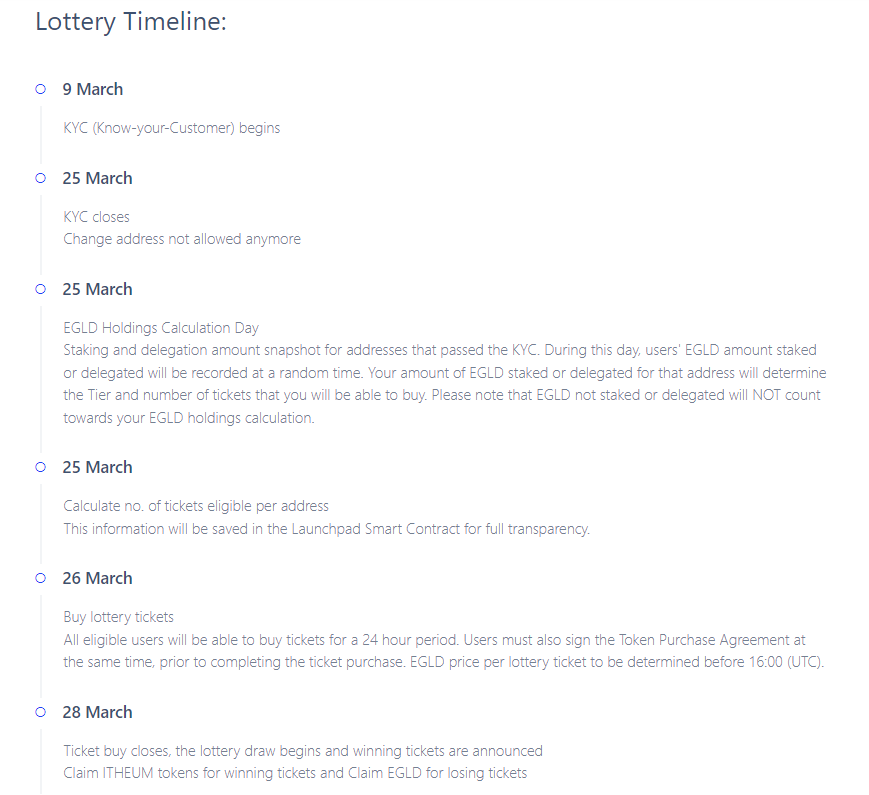 Lottery Timeline:

9 March

KYC (Know-your-Customer) begins

25 March

KYC closes
Change address not allowed anymore

25 March

EGLD Holdings Calculation Day
Staking and delegation amount snapshot for addresses that passed the KYC. During this day, users' EGLD amount staked or delegated will be recorded at a random time. Your amount of EGLD staked or delegated for that address will determine the Tier and number of tickets that you will be able to buy. Please note that EGLD not staked or delegated will NOT count towards your EGLD holdings calculation.

25 March

Calculate no. of tickets eligible per address
This information will be saved in the Launchpad Smart Contract for full transparency.

26 March

Buy lottery tickets
All eligible users will be able to buy tickets for a 24 hour period. Users must also sign the Token Purchase Agreement at the same time, prior to completing the ticket purchase. EGLD price per lottery ticket to be determined before 16:00 (UTC).

28 March

Ticket buy closes, the lottery draw begins and winning tickets are announced
Claim ITHEUM tokens for winning tickets and Claim EGLD for losing tickets